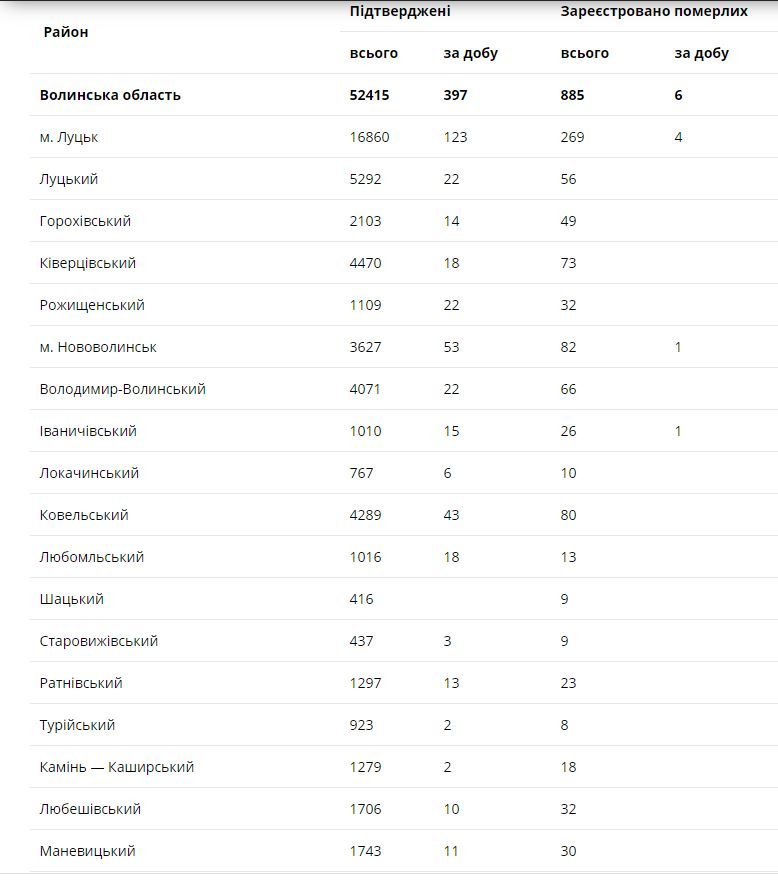 | Район | Підтверджені всього | Підтверджені за добу | Зареєстровано померлих всього | Зареєстровано померлих за добу |
|---|---|---|---|---|
| **Волинська область** | **52415** | **397** | **885** | **6** |
| м. Луцьк | 16860 | 123 | 269 | 4 |
| Луцький | 5292 | 22 | 56 | |
| Горохівський | 2103 | 14 | 49 | |
| Ківерцівський | 4470 | 18 | 73 | |
| Рожищенський | 1109 | 22 | 32 | |
| м. Нововолинськ | 3627 | 53 | 82 | 1 |
| Володимир-Волинський | 4071 | 22 | 66 | |
| Іваничівський | 1010 | 15 | 26 | 1 |
| Локачинський | 767 | 6 | 10 | |
| Ковельський | 4289 | 43 | 80 | |
| Любомльський | 1016 | 18 | 13 | |
| Шацький | 416 | | 9 | |
| Старовижівський | 437 | 3 | 9 | |
| Ратнівський | 1297 | 13 | 23 | |
| Турійський | 923 | 2 | 8 | |
| Камінь — Каширський | 1279 | 2 | 18 | |
| Любешівський | 1706 | 10 | 32 | |
| Маневицький | 1743 | 11 | 30 | |